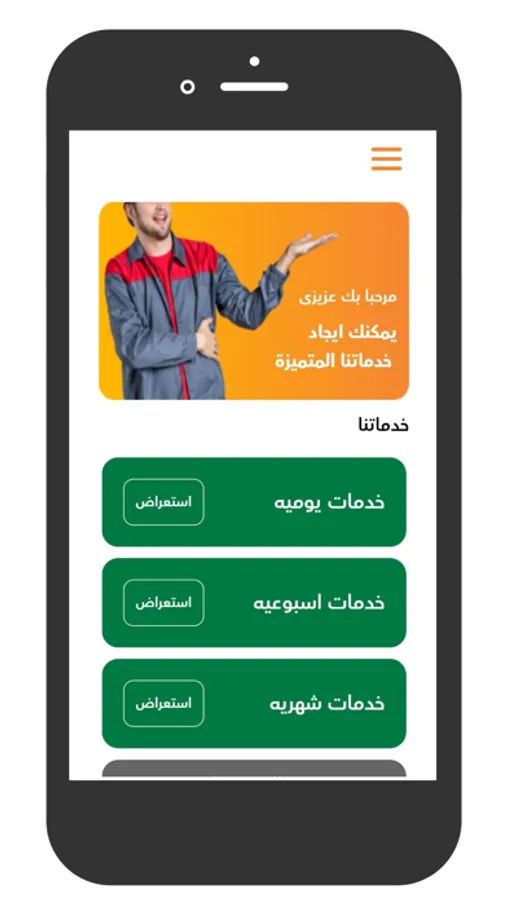 مرحبا بك عزيزى

يمكنك ايجاد
خدماتنا المتميزة

خدماتنا

خدمات يوميه
استعراض

خدمات اسبوعيه
استعراض

خدمات شهريه
استعراض